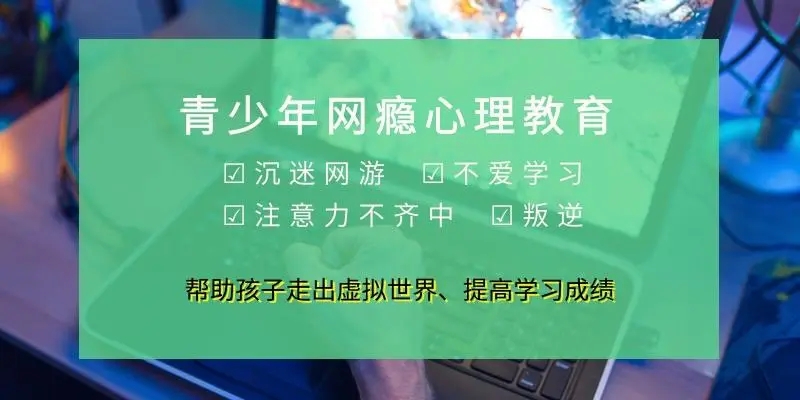 青少年网瘾心理教育

☑沉迷网游 ☑不爱学习
☑注意力不齐中 ☑叛逆

帮助孩子走出虚拟世界、提高学习成绩